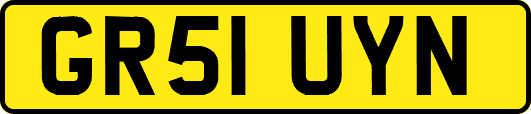 GR51 UYN